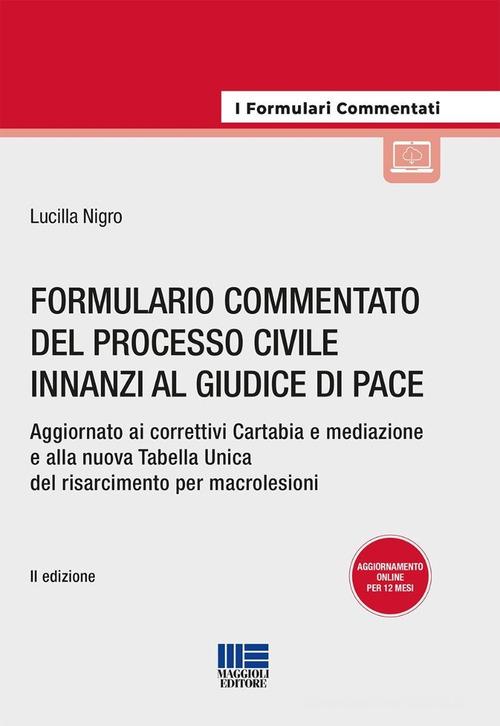 I Formulari Commentati

Lucilla Nigro

FORMULARIO COMMENTATO DEL PROCESSO CIVILE INNANZI AL GIUDICE DI PACE

Aggiornato ai correttivi Cartabia e mediazione e alla nuova Tabella Unica del risarcimento per macrolesioni

II edizione

AGGIORNAMENTO ONLINE PER 12 MESI

MAGGIOLI EDITORE